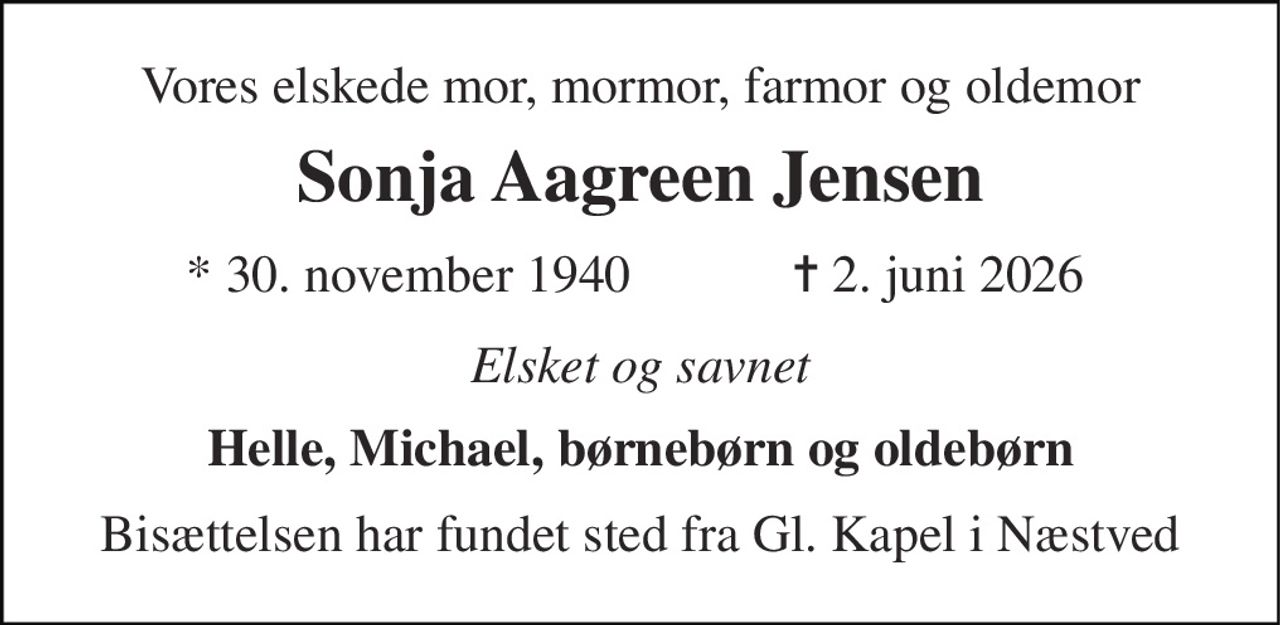 Vores elskede mor, mormor, farmor og oldemor

Sonja Aagreen Jensen

* 30. november 1940 † 2. juni 2026

Elsket og savnet

Helle, Michael, børnebørn og oldebørn

Bisættelsen har fundet sted fra Gl. Kapel i Næstved